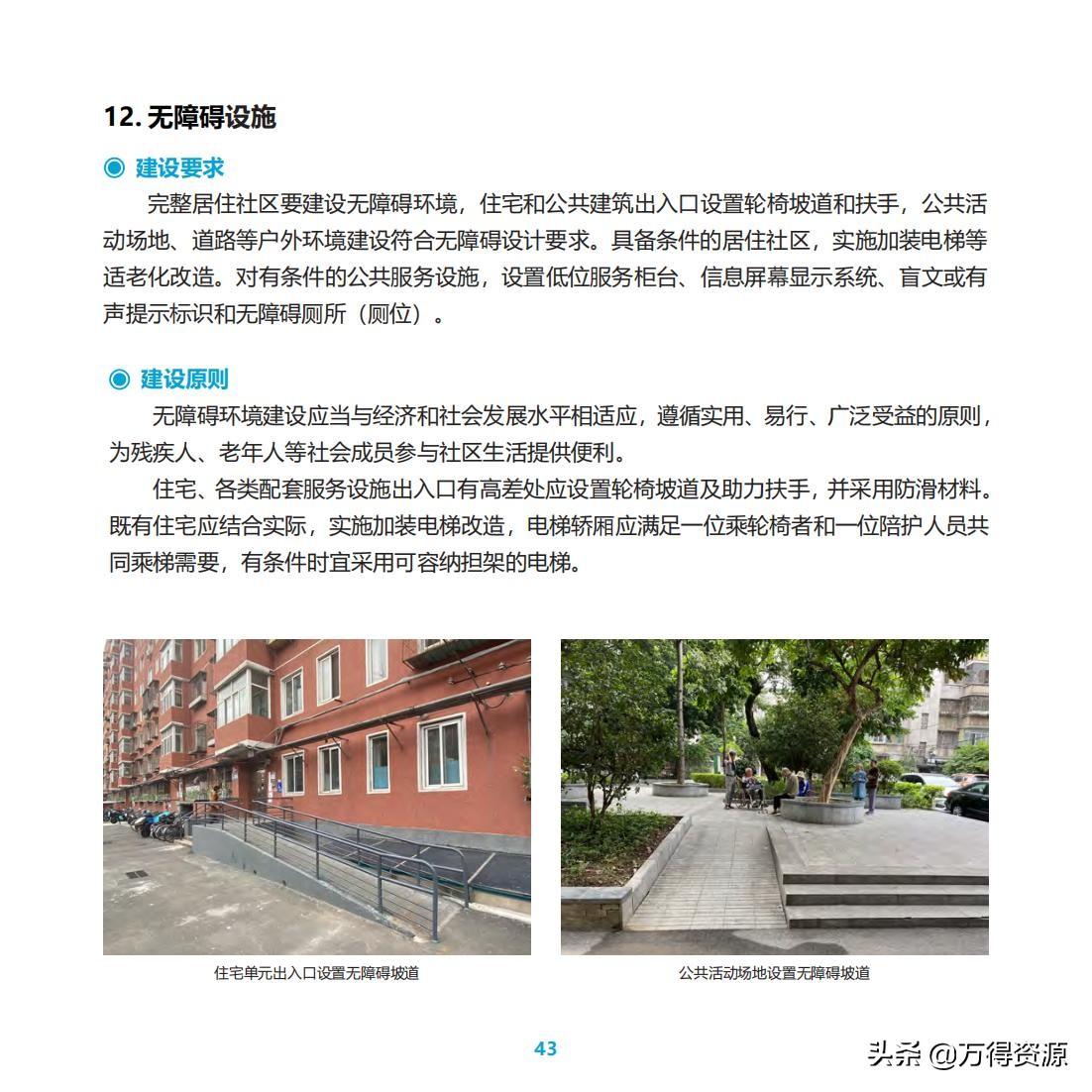 12. 无障碍设施

◉ 建设要求

完整居住社区要建设无障碍环境，住宅和公共建筑出入口设置轮椅坡道和扶手，公共活动场地、道路等户外环境建设符合无障碍设计要求。具备条件的居住社区，实施加装电梯等适老化改造。对有条件的公共服务设施，设置低位服务柜台、信息屏幕显示系统、盲文或有声提示标识和无障碍厕所（厕位）。

◉ 建设原则

无障碍环境建设应当与经济和社会发展水平相适应，遵循实用、易行、广泛受益的原则，为残疾人、老年人等社会成员参与社区生活提供便利。

住宅、各类配套服务设施出入口有高差处应设置轮椅坡道及助力扶手，并采用防滑材料。既有住宅应结合实际，实施加装电梯改造，电梯轿厢应满足一位乘轮椅者和一位陪护人员共同乘梯需要，有条件时宜采用可容纳担架的电梯。

住宅单元出入口设置无障碍坡道

公共活动场地设置无障碍坡道

43

头条 @万得资源